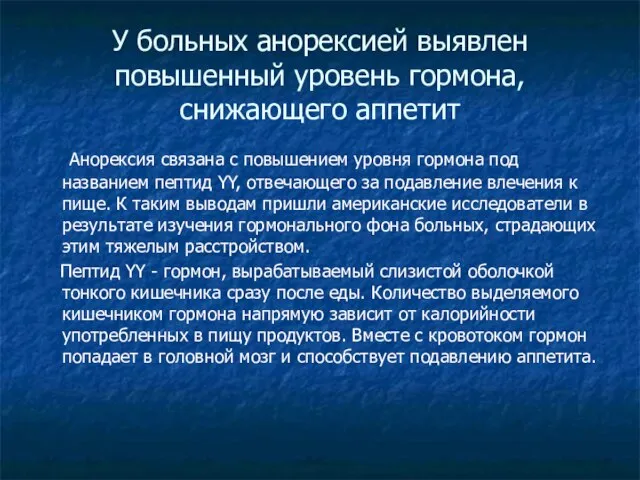 У больных анорексией выявлен повышенный уровень гормона, снижающего аппетит

Анорексия связана с повышением уровня гормона под названием пептид YY, отвечающего за подавление влечения к пище. К таким выводам пришли американские исследователи в результате изучения гормонального фона больных, страдающих этим тяжелым расстройством.

Пептид YY - гормон, вырабатываемый слизистой оболочкой тонкого кишечника сразу после еды. Количество выделяемого кишечником гормона напрямую зависит от калорийности употребленных в пищу продуктов. Вместе с кровотоком гормон попадает в головной мозг и способствует подавлению аппетита.